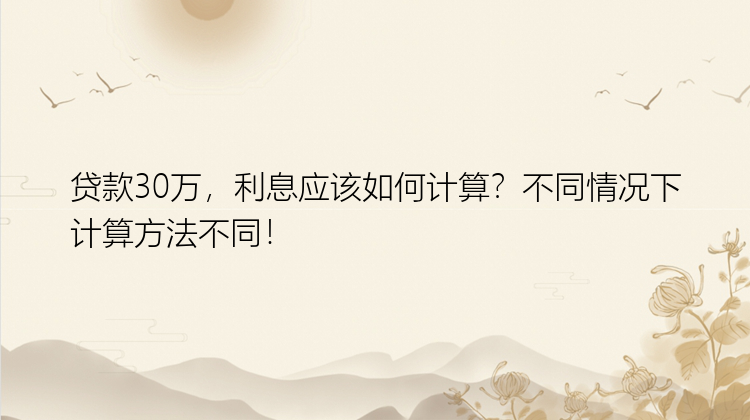 贷款30万，利息应该如何计算？不同情况下计算方法不同！